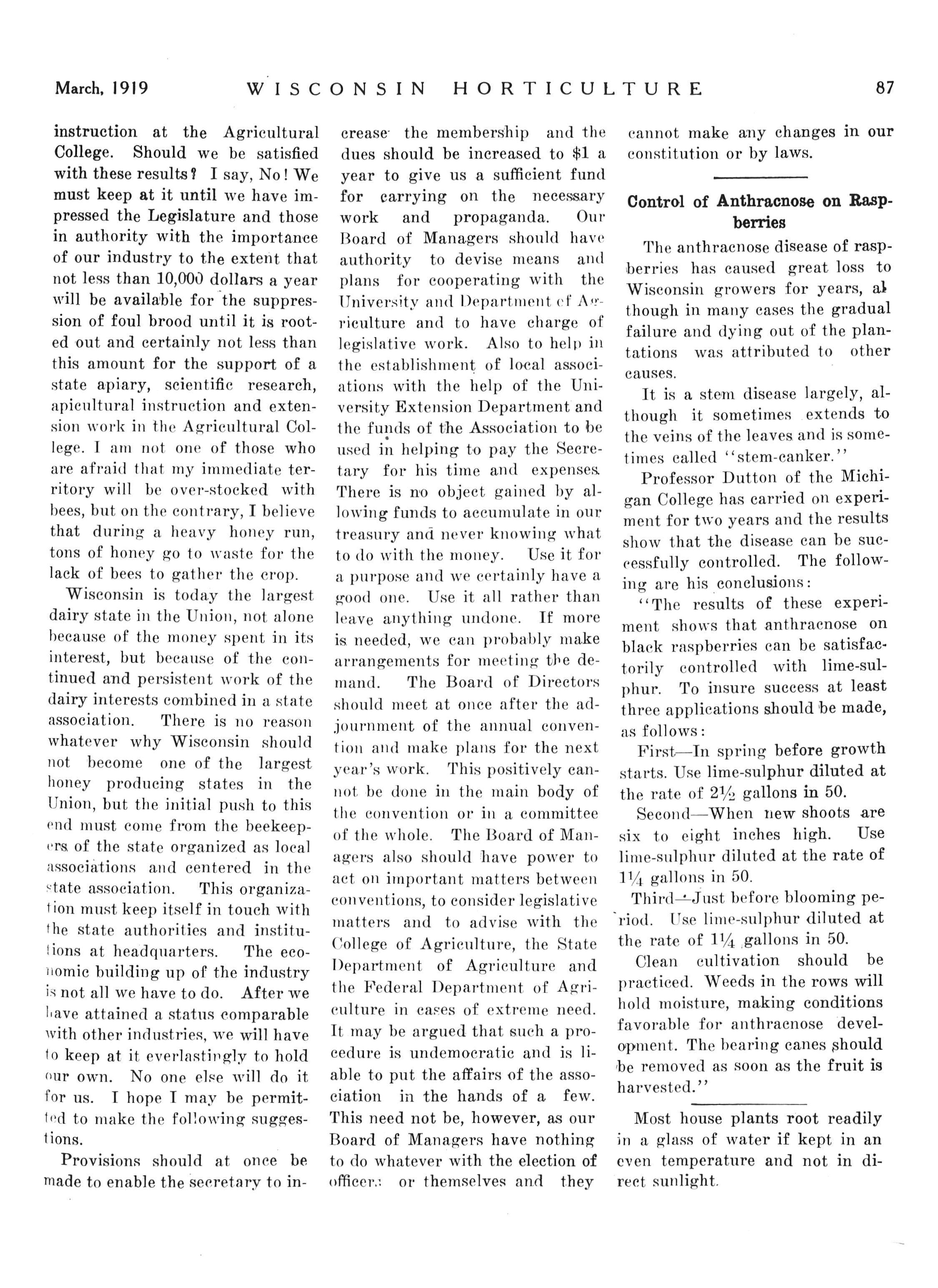 March, 1919 WISCONSIN HORTICULTURE 87

instruction at the Agricultural College. Should we be satisfied with these results? I say, No! We must keep at it until we have impressed the Legislature and those in authority with the importance of our industry to the extent that not less than 10,000 dollars a year will be available for the suppression of foul brood until it is rooted out and certainly not less than this amount for the support of a state apiary, scientific research, apicultural instruction and extension work in the Agricultural College. I am not one of those who are afraid that my immediate territory will be over-stocked with bees, but on the contrary, I believe that during a heavy honey run, tons of honey go to waste for the lack of bees to gather the crop.

Wisconsin is today the largest dairy state in the Union, not alone because of the money spent in its interest, but because of the continued and persistent work of the dairy interests combined in a state association. There is no reason whatever why Wisconsin should not become one of the largest honey producing states in the Union, but the initial push to this end must come from the beekeepers of the state organized as local associations and centered in the state association. This organization must keep itself in touch with the state authorities and institutions at headquarters. The economic building up of the industry is not all we have to do. After we have attained a status comparable with other industries, we will have to keep at it everlastingly to hold our own. No one else will do it for us. I hope I may be permitted to make the following suggestions.

Provisions should at once be made to enable the secretary to increase the membership and the dues should be increased to $1 a year to give us a sufficient fund for carrying on the necessary work and propaganda. Our Board of Managers should have authority to devise means and plans for cooperating with the University and Department of Agriculture and to have charge of legislative work. Also to help in the establishment of local associations with the help of the University Extension Department and the funds of the Association to be used in helping to pay the Secretary for his time and expenses. There is no object gained by allowing funds to accumulate in our treasury and never knowing what to do with the money. Use it for a purpose and we certainly have a good one. Use it all rather than leave anything undone. If more is needed, we can probably make arrangements for meeting the demand. The Board of Directors should meet at once after the adjournment of the annual convention and make plans for the next year's work. This positively cannot be done in the main body of the convention or in a committee of the whole. The Board of Managers also should have power to act on important matters between conventions, to consider legislative matters and to advise with the College of Agriculture, the State Department of Agriculture and the Federal Department of Agriculture in cases of extreme need. It may be argued that such a procedure is undemocratic and is liable to put the affairs of the association in the hands of a few. This need not be, however, as our Board of Managers have nothing to do whatever with the election of officers or themselves and they cannot make any changes in our constitution or by laws.

Control of Anthracnose on Raspberries

The anthracnose disease of raspberries has caused great loss to Wisconsin growers for years, although in many cases the gradual failure and dying out of the plantations was attributed to other causes.

It is a stem disease largely, although it sometimes extends to the veins of the leaves and is sometimes called "stem-canker."

Professor Dutton of the Michigan College has carried on experiment for two years and the results show that the disease can be successfully controlled. The following are his conclusions:

"The results of these experiment shows that anthracnose on black raspberries can be satisfactorily controlled with lime-sulphur. To insure success at least three applications should be made, as follows:

First—In spring before growth starts. Use lime-sulphur diluted at the rate of $2\frac{1}{2}$ gallons in 50.

Second—When new shoots are six to eight inches high. Use lime-sulphur diluted at the rate of $1\frac{1}{4}$ gallons in 50.

Third—Just before blooming period. Use lime-sulphur diluted at the rate of $1\frac{1}{4}$ gallons in 50.

Clean cultivation should be practiced. Weeds in the rows will hold moisture, making conditions favorable for anthracnose development. The bearing canes should be removed as soon as the fruit is harvested."

Most house plants root readily in a glass of water if kept in an even temperature and not in direct sunlight.